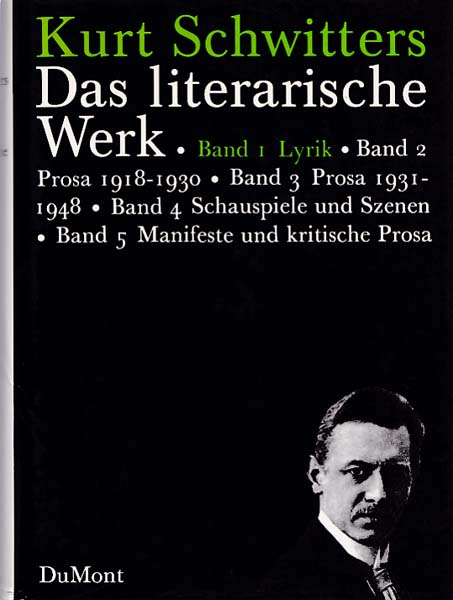 Kurt Schwitters
Das literarische Werk • Band 1 Lyrik • Band 2 Prosa 1918-1930 • Band 3 Prosa 1931-1948 • Band 4 Schauspiele und Szenen • Band 5 Manifeste und kritische Prosa

DuMont